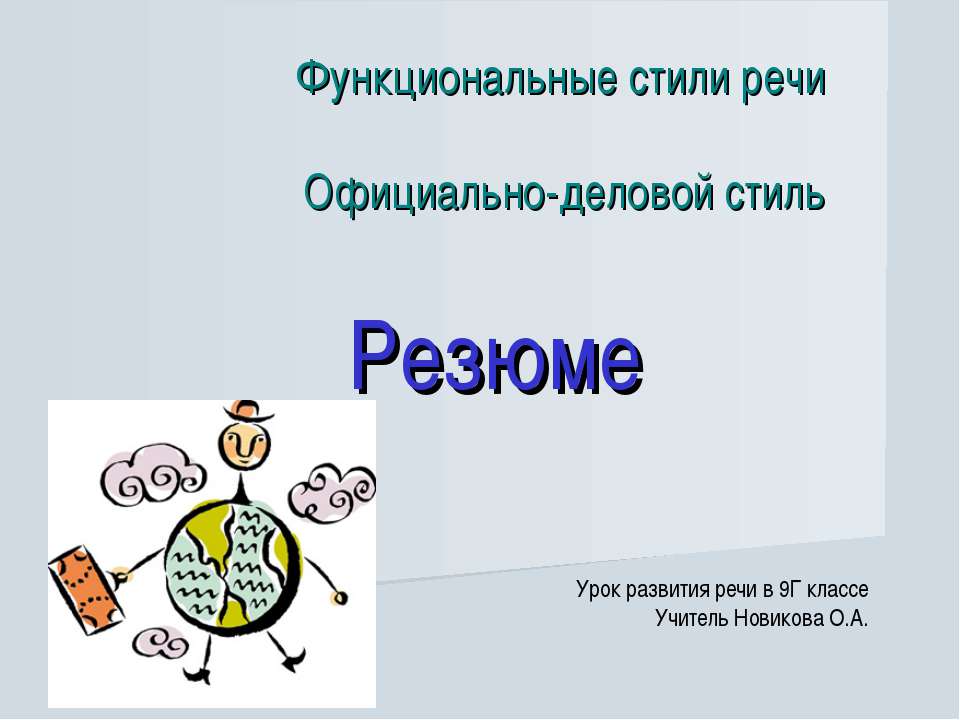 Функциональные стили речи

Официально-деловой стиль

Резюме

Урок развития речи в 9Г классе
Учитель Новикова О.А.